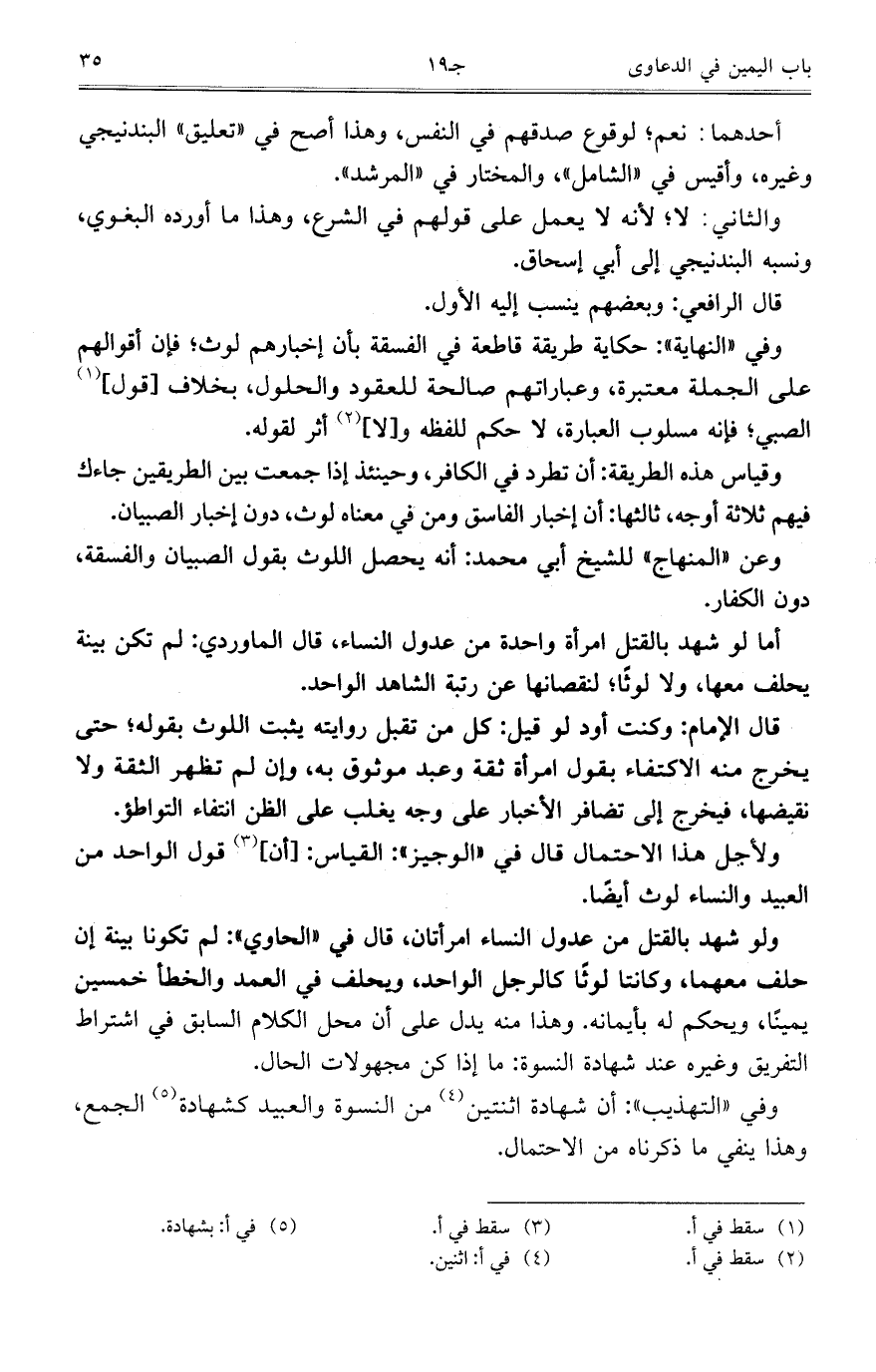 باب اليمين في الدعاوى    جـ١٩    ٣٥

أحدهما: نعم؛ لوقوع صدقهم في النفس، وهذا أصح في «تعليق» البندنيجي وغيره، وأقيس في «الشامل»، والمختار في «المرشد».

والثاني: لا؛ لأنه لا يعمل على قولهم في الشرع، وهذا ما أورده البغوي، ونسبه البندنيجي إلى أبي إسحاق.

قال الرافعي: وبعضهم ينسب إليه الأول.

وفي «النهاية»: حكاية طريقة قاطعة في الفسقة بأن إخبارهم لوث؛ فإن أقوالهم على الجملة معتبرة، وعباراتهم صالحة للعقود والحلول، بخلاف [قول]$^{(١)}$ الصبي؛ فإنه مسلوب العبارة، لا حكم للفظه و[لا]$^{(٢)}$ أثر لقوله.

وقياس هذه الطريقة: أن تطرد في الكافر، وحينئذ إذا جمعت بين الطريقين جاءك فيهم ثلاثة أوجه، ثالثها: أن إخبار الفاسق ومن في معناه لوث، دون إخبار الصبيان.

وعن «المنهاج» للشيخ أبي محمد: أنه يحصل اللوث بقول الصبيان والفسقة، دون الكفار.

أما لو شهد بالقتل امرأة واحدة من عدول النساء، قال الماوردي: لم تكن بينة يحلف معها، ولا لوثًا؛ لنقصانها عن رتبة الشاهد الواحد.

قال الإمام: وكنت أود لو قيل: كل من تقبل روايته يثبت اللوث بقوله؛ حتى يخرج منه الاكتفاء بقول امرأة ثقة وعبد موثوق به، وإن لم تظهر الثقة ولا نقيضها، فيخرج إلى تضافر الأخبار على وجه يغلب على الظن انتفاء التواطؤ.

ولأجل هذا الاحتمال قال في «الوجيز»: القياس: [أن]$^{(٣)}$ قول الواحد من العبيد والنساء لوث أيضًا.

ولو شهد بالقتل من عدول النساء امرأتان، قال في «الحاوي»: لم تكونا بينة إن حلف معهما، وكانتا لوثًا كالرجل الواحد، ويحلف في العمد والخطأ خمسين يمينًا، ويحكم له بأيمانه. وهذا منه يدل على أن محل الكلام السابق في اشتراط التفريق وغيره عند شهادة النسوة: ما إذا كن مجهولات الحال.

وفي «التهذيب»: أن شهادة اثنتين$^{(٤)}$ من النسوة والعبيد كشهادة$^{(٥)}$ الجمع، وهذا ينفي ما ذكرناه من الاحتمال.

(١) سقط في أ.
(٢) سقط في أ.
(٣) سقط في أ.
(٤) في أ: اثنين.
(٥) في أ: بشهادة.